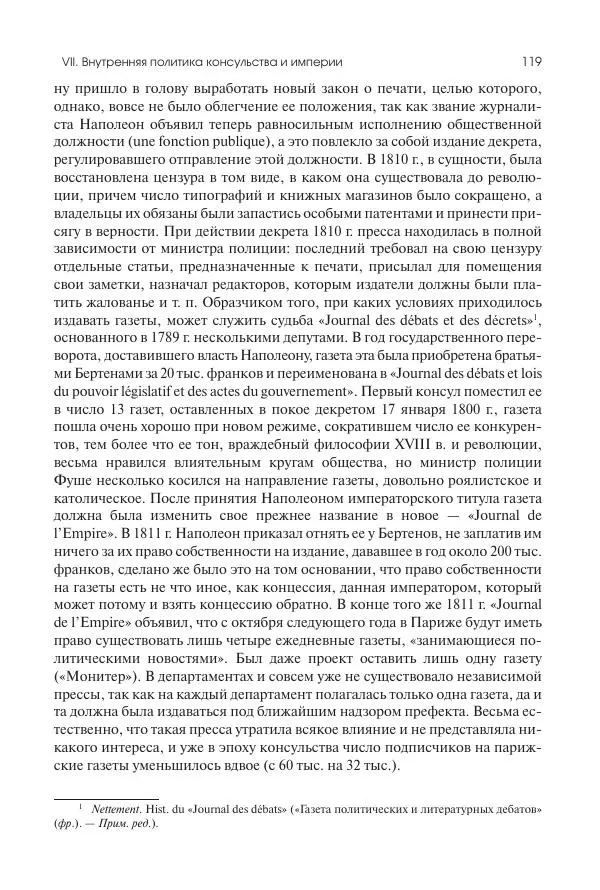 VII. Внутренняя политика консульства и империи

119

ну пришло в голову выработать новый закон о печати, целью которого, однако, вовсе не было облегчение ее положения, так как звание журналиста Наполеон объявил теперь равносильным исполнению общественной должности (une fonction publique), а это повлекло за собой издание декрета, регулировавшего отправление этой должности. В 1810 г., в сущности, была восстановлена цензура в том виде, в каком она существовала до революции, причем число типографий и книжных магазинов было сокращено, а владельцы их обязаны были запастись особыми патентами и принести присягу в верности. При действии декрета 1810 г. пресса находилась в полной зависимости от министра полиции: последний требовал на свою цензуру отдельные статьи, предназначенные к печати, присылал для помещения свои заметки, назначал редакторов, которым издатели должны были платить жалованье и т. п. Образчиком того, при каких условиях приходилось издавать газеты, может служить судьба «Journal des débats et des décrets»$^1$, основанного в 1789 г. несколькими депутами. В год государственного переворота, доставившего власть Наполеону, газета эта была приобретена братьями Бертенами за 20 тыс. франков и переименована в «Journal des débats et lois du pouvoir législatif et des actes du gouvernement». Первый консул поместил ее в число 13 газет, оставленных в покое декретом 17 января 1800 г., газета пошла очень хорошо при новом режиме, сократившем число ее конкурентов, тем более что ее тон, враждебный философии XVIII в. и революции, весьма нравился влиятельным кругам общества, но министр полиции Фуше несколько косился на направление газеты, довольно роялистское и католическое. После принятия Наполеоном императорского титула газета должна была изменить свое прежнее название в новое — «Journal de l'Empire». В 1811 г. Наполеон приказал отнять ее у Бертенов, не заплатив им ничего за их право собственности на издание, дававшее в год около 200 тыс. франков, сделано же было это на том основании, что право собственности на газеты есть не что иное, как концессия, данная императором, который может потому и взять концессию обратно. В конце того же 1811 г. «Journal de l'Empire» объявил, что с октября следующего года в Париже будут иметь право существовать лишь четыре ежедневные газеты, «занимающиеся политическими новостями». Был даже проект оставить лишь одну газету («Монитер»). В департаментах и совсем уже не существовало независимой прессы, так как на каждый департамент полагалась только одна газета, да и та должна была издаваться под ближайшим надзором префекта. Весьма естественно, что такая пресса утратила всякое влияние и не представляла никакого интереса, и уже в эпоху консульства число подписчиков на парижские газеты уменьшилось вдвое (с 60 тыс. на 32 тыс.).

$^1$ Nettement. Hist. du «Journal des débats» («Газета политических и литературных дебатов» (фр.). — Прим. ред.).